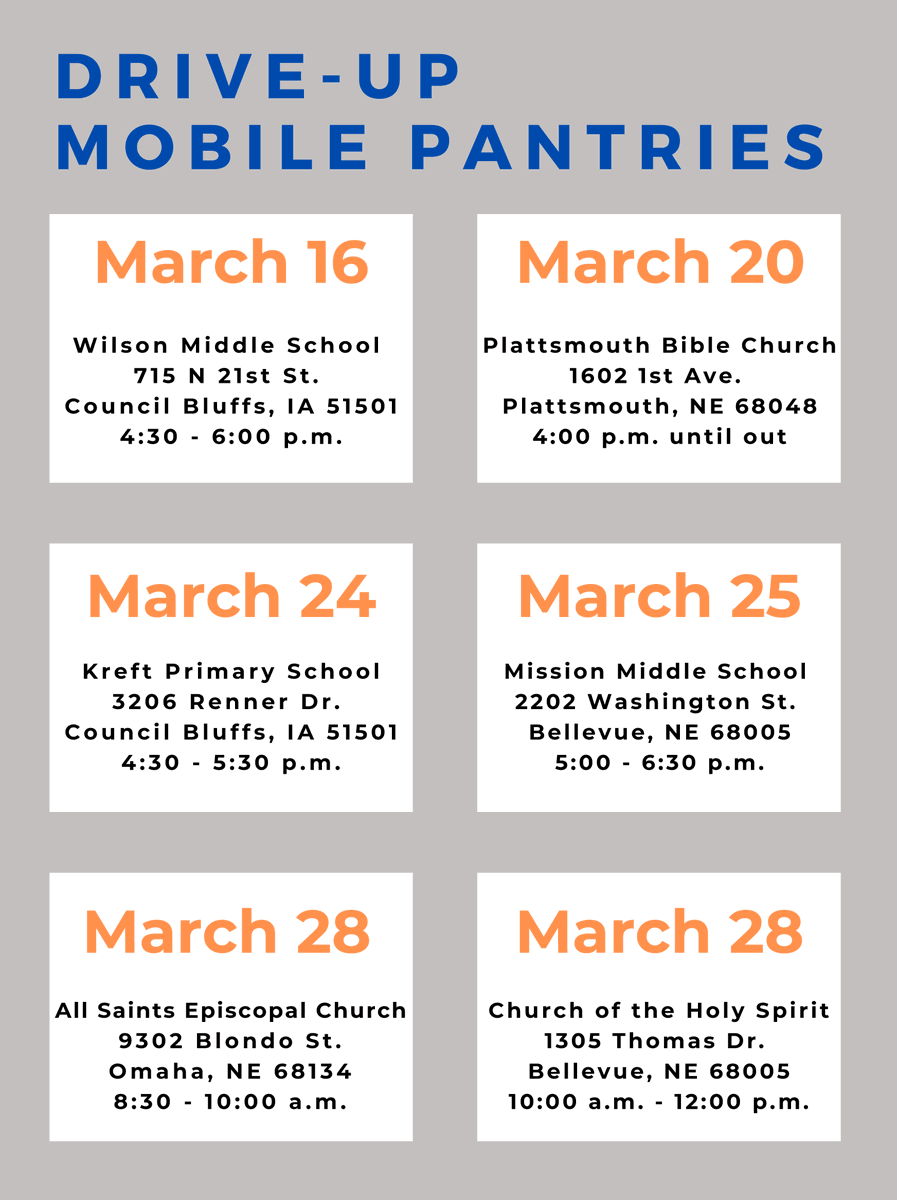 DRIVE-UP MOBILE PANTRIES

March 16

Wilson Middle School
715 N 21st St.
Council Bluffs, IA 51501
4:30 - 6:00 p.m.

March 20

Plattsmouth Bible Church
1602 1st Ave.
Plattsmouth, NE 68048
4:00 p.m. until out

March 24

Kreft Primary School
3206 Renner Dr.
Council Bluffs, IA 51501
4:30 - 5:30 p.m.

March 25

Mission Middle School
2202 Washington St.
Bellevue, NE 68005
5:00 - 6:30 p.m.

March 28

All Saints Episcopal Church
9302 Blondo St.
Omaha, NE 68134
8:30 - 10:00 a.m.

March 28

Church of the Holy Spirit
1305 Thomas Dr.
Bellevue, NE 68005
10:00 a.m. - 12:00 p.m.